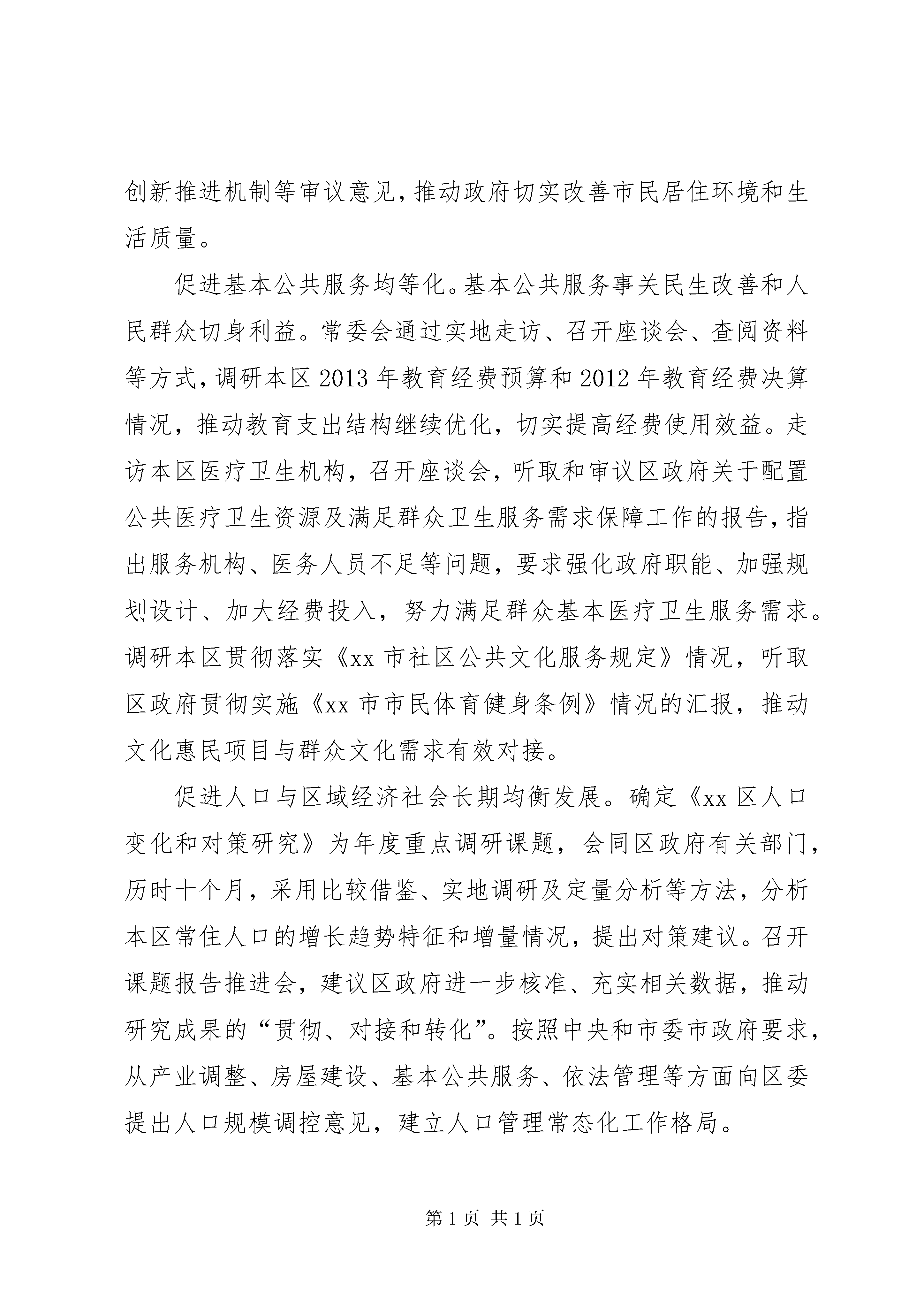 创新推进机制等审议意见，推动政府切实改善市民居住环境和生活质量。

促进基本公共服务均等化。基本公共服务事关民生改善和人民群众切身利益。常委会通过实地走访、召开座谈会、查阅资料等方式，调研本区2013年教育经费预算和2012年教育经费决算情况，推动教育支出结构继续优化，切实提高经费使用效益。走访本区医疗卫生机构，召开座谈会，听取和审议区政府关于配置公共医疗卫生资源及满足群众卫生服务需求保障工作的报告，指出服务机构、医务人员不足等问题，要求强化政府职能、加强规划设计、加大经费投入，努力满足群众基本医疗卫生服务需求。调研本区贯彻落实《xx市社区公共文化服务规定》情况，听取区政府贯彻实施《xx市市民体育健身条例》情况的汇报，推动文化惠民项目与群众文化需求有效对接。

促进人口与区域经济社会长期均衡发展。确定《xx区人口变化和对策研究》为年度重点调研课题，会同区政府有关部门，历时十个月，采用比较借鉴、实地调研及定量分析等方法，分析本区常住人口的增长趋势特征和增量情况，提出对策建议。召开课题报告推进会，建议区政府进一步核准、充实相关数据，推动研究成果的“贯彻、对接和转化”。按照中央和市委市政府要求，从产业调整、房屋建设、基本公共服务、依法管理等方面向区委提出人口规模调控意见，建立人口管理常态化工作格局。

第1页 共1页